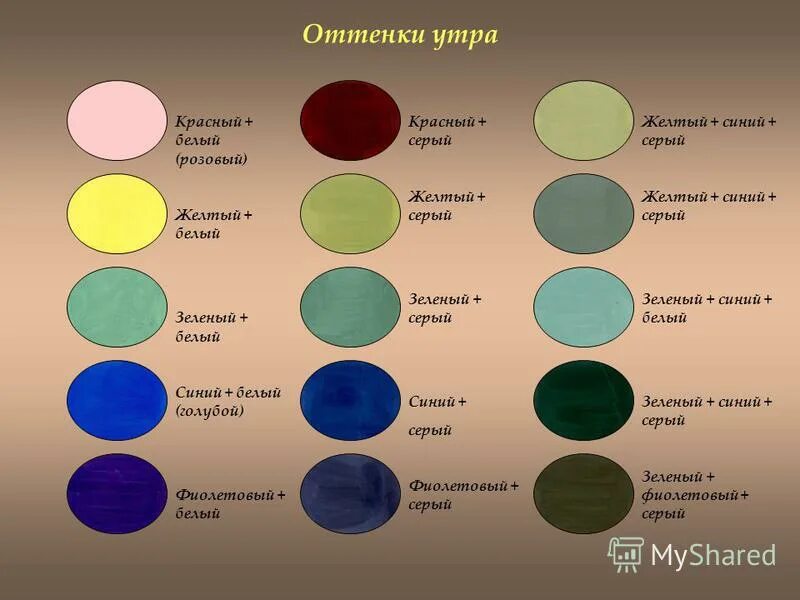 Оттенки утра

Красный + белый (розовый)

Желтый + белый

Зеленый + белый

Синий + белый (голубой)

Фиолетовый + белый

Красный + серый

Желтый + серый

Зеленый + серый

Синий + серый

Фиолетовый + серый

Желтый + синий + серый

Желтый + синий + серый

Зеленый + синий + белый

Зеленый + синий + серый

Зеленый + фиолетовый + серый

MyShared